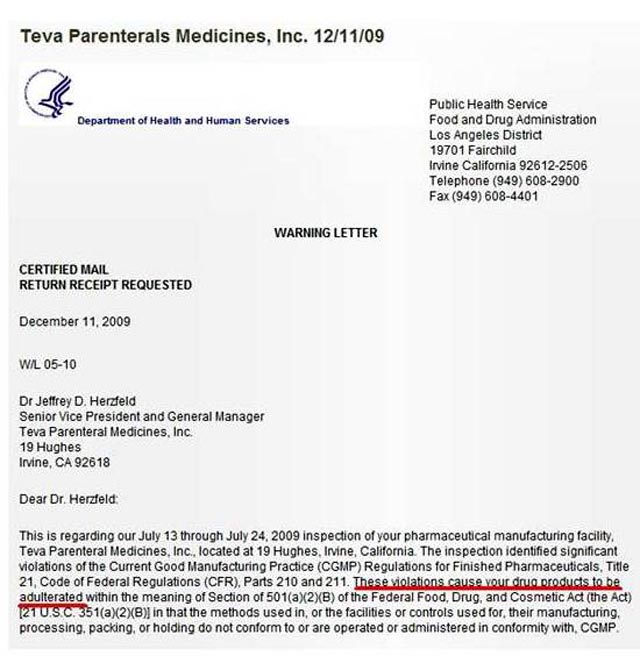 Teva Parenterals Medicines, Inc. 12/11/09

Department of Health and Human Services

Public Health Service
Food and Drug Administration
Los Angeles District
19701 Fairchild
Irvine California 92612-2506
Telephone (949) 608-2900
Fax (949) 608-4401

WARNING LETTER

CERTIFIED MAIL
RETURN RECEIPT REQUESTED

December 11, 2009

W/L 05-10

Dr Jeffrey D. Herzfeld
Senior Vice President and General Manager
Teva Parenteral Medicines, Inc.
19 Hughes
Irvine, CA 92618

Dear Dr. Herzfeld:

This is regarding our July 13 through July 24, 2009 inspection of your pharmaceutical manufacturing facility, Teva Parenteral Medicines, Inc., located at 19 Hughes, Irvine, California. The inspection identified significant violations of the Current Good Manufacturing Practice (CGMP) Regulations for Finished Pharmaceuticals, Title 21, Code of Federal Regulations (CFR), Parts 210 and 211. These violations cause your drug products to be adulterated within the meaning of Section of 501(a)(2)(B) of the Federal Food, Drug, and Cosmetic Act (the Act) [21 U.S.C. 351(a)(2)(B)] in that the methods used in, or the facilities or controls used for, their manufacturing, processing, packing, or holding do not conform to or are operated or administered in conformity with, CGMP.